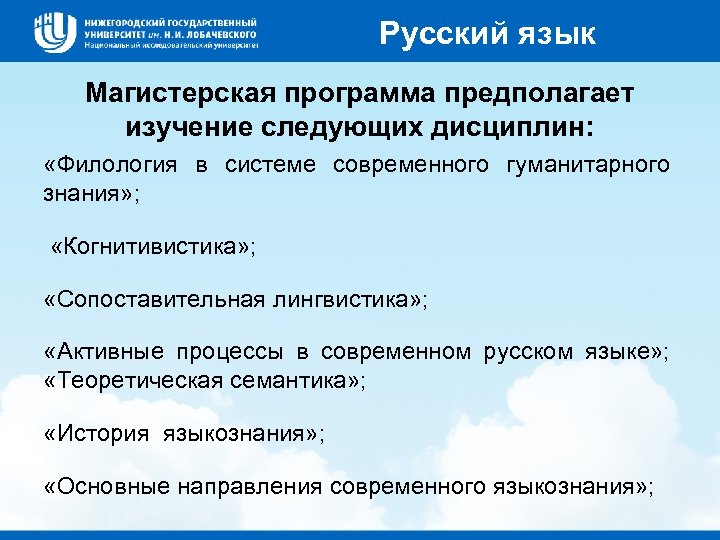 ННГУ НИЖЕГОРОДСКИЙ ГОСУДАРСТВЕННЫЙ УНИВЕРСИТЕТ им. Н.И. ЛОБАЧЕВСКОГО
Национальный исследовательский университет

Русский язык

Магистерская программа предполагает изучение следующих дисциплин:

«Филология в системе современного гуманитарного знания»;

«Когнитивистика»;

«Сопоставительная лингвистика»;

«Активные процессы в современном русском языке»; «Теоретическая семантика»;

«История языкознания»;

«Основные направления современного языкознания»;